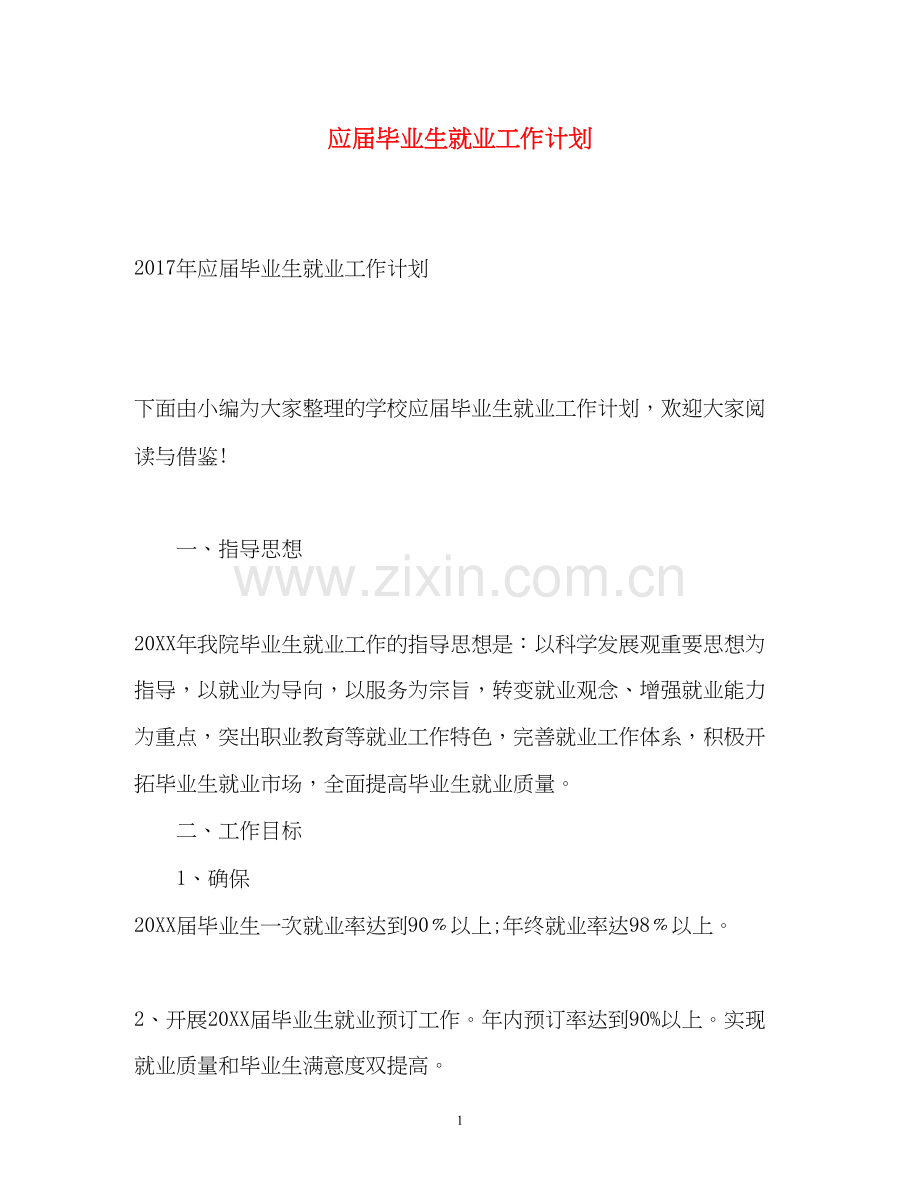 应届毕业生就业工作计划

2017年应届毕业生就业工作计划

下面由小编为大家整理的学校应届毕业生就业工作计划，欢迎大家阅读与借鉴!

一、指导思想

www.zixin.com.cn

20XX年我院毕业生就业工作的指导思想是：以科学发展观重要思想为指导，以就业为导向，以服务为宗旨，转变就业观念、增强就业能力为重点，突出职业教育等就业工作特色，完善就业工作体系，积极开拓毕业生就业市场，全面提高毕业生就业质量。

二、工作目标

1、确保

20XX届毕业生一次就业率达到90％以上;年终就业率达98％以上。

2、开展20XX届毕业生就业预订工作。年内预订率达到90%以上。实现就业质量和毕业生满意度双提高。

1